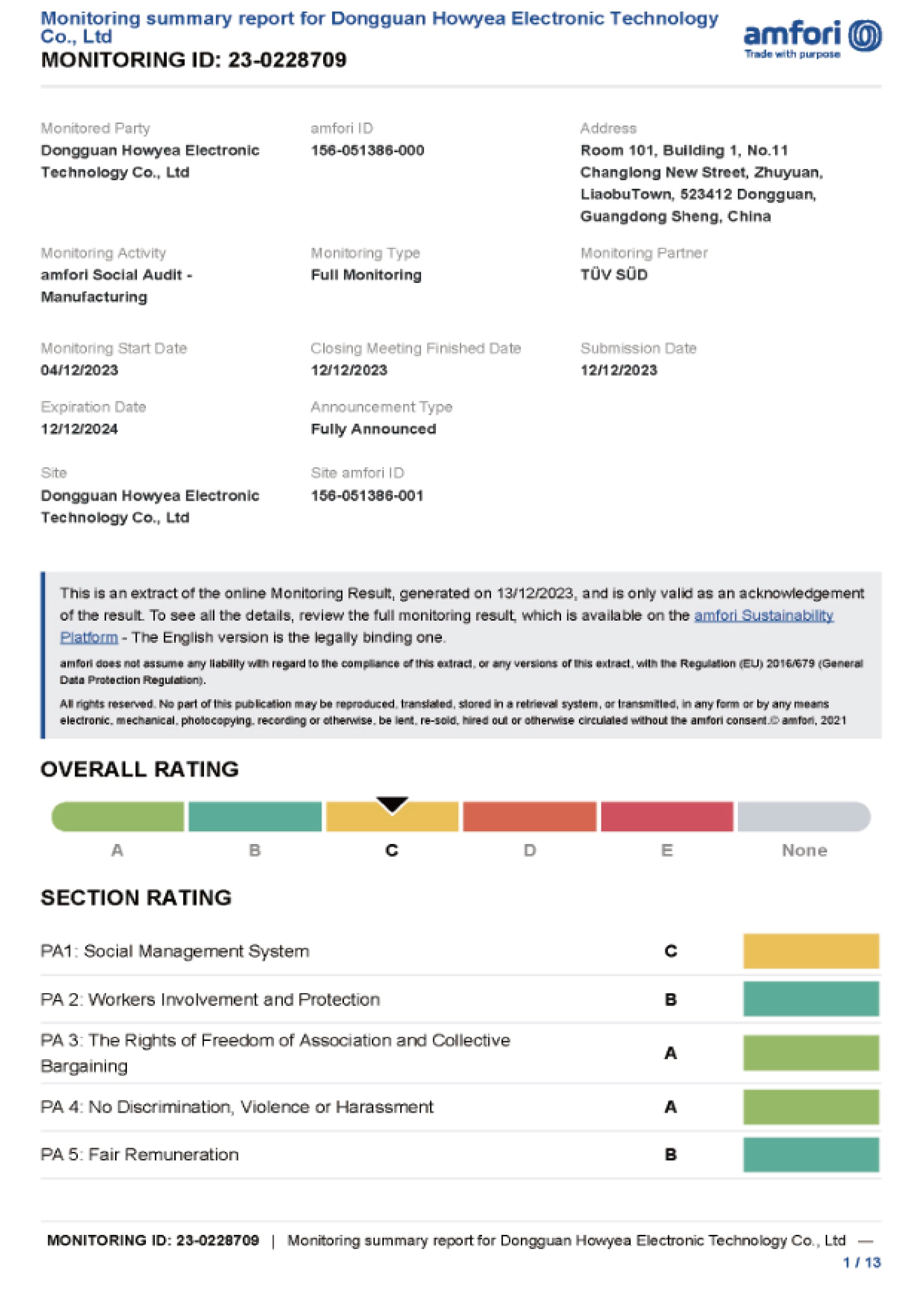 Monitoring summary report for Dongguan Howyea Electronic Technology Co., Ltd
MONITORING ID: 23-0228709

amfori
Trade with purpose

Monitored Party
Dongguan Howyea Electronic Technology Co., Ltd

amfori ID
156-051386-000

Address
Room 101, Building 1, No.11 Changlong New Street, Zhuyuan, LiaobuTown, 523412 Dongguan, Guangdong Sheng, China

Monitoring Activity
amfori Social Audit - Manufacturing

Monitoring Type
Full Monitoring

Monitoring Partner
TÜV SÜD

Monitoring Start Date
04/12/2023

Closing Meeting Finished Date
12/12/2023

Submission Date
12/12/2023

Expiration Date
12/12/2024

Announcement Type
Fully Announced

Site
Dongguan Howyea Electronic Technology Co., Ltd

Site amfori ID
156-051386-001

This is an extract of the online Monitoring Result, generated on 13/12/2023, and is only valid as an acknowledgement of the result. To see all the details, review the full monitoring result, which is available on the amfori Sustainability Platform - The English version is the legally binding one.

amfori does not assume any liability with regard to the compliance of this extract, or any versions of this extract, with the Regulation (EU) 2016/679 (General Data Protection Regulation).

All rights reserved. No part of this publication may be reproduced, translated, stored in a retrieval system, or transmitted, in any form or by any means electronic, mechanical, photocopying, recording or otherwise, be lent, re-sold, hired out or otherwise circulated without the amfori consent.© amfori, 2021

OVERALL RATING

A B C D E None

SECTION RATING

| PA1: Social Management System | C |
|---|---|
| PA 2: Workers Involvement and Protection | B |
| PA 3: The Rights of Freedom of Association and Collective Bargaining | A |
| PA 4: No Discrimination, Violence or Harassment | A |
| PA 5: Fair Remuneration | B |

MONITORING ID: 23-0228709 | Monitoring summary report for Dongguan Howyea Electronic Technology Co., Ltd — 1 / 13